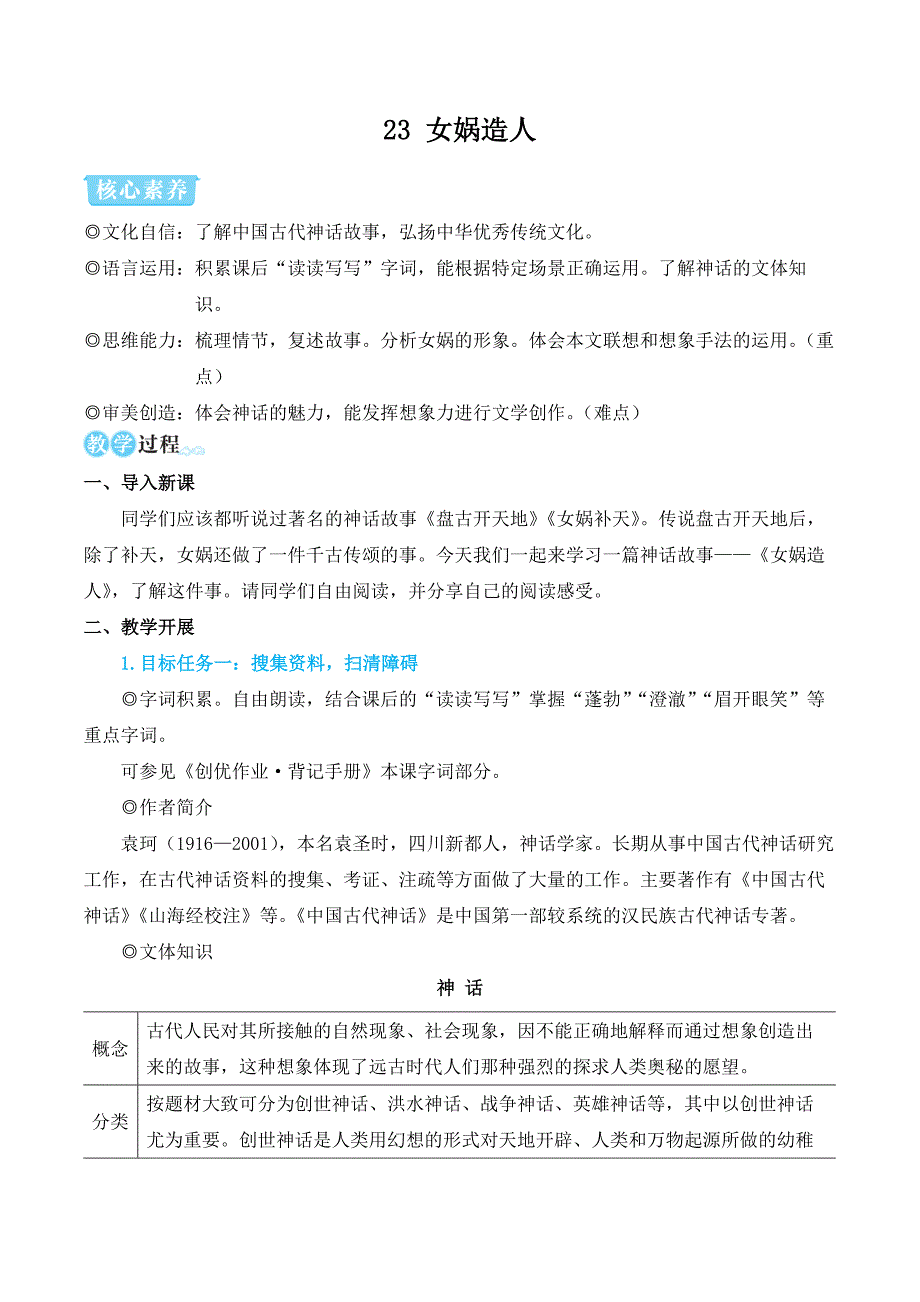 23 女娲造人

核心素养

◎文化自信：了解中国古代神话故事，弘扬中华优秀传统文化。

◎语言运用：积累课后“读读写写”字词，能根据特定场景正确运用。了解神话的文体知识。

◎思维能力：梳理情节，复述故事。分析女娲的形象。体会本文联想和想象手法的运用。（重点）

◎审美创造：体会神话的魅力，能发挥想象力进行文学创作。（难点）

教学过程

一、导入新课

同学们应该都听说过著名的神话故事《盘古开天地》《女娲补天》。传说盘古开天地后，除了补天，女娲还做了一件千古传颂的事。今天我们一起来学习一篇神话故事——《女娲造人》，了解这件事。请同学们自由阅读，并分享自己的阅读感受。

二、教学开展

1.目标任务一：搜集资料，扫清障碍

◎字词积累。自由朗读，结合课后的“读读写写”掌握“蓬勃”“澄澈”“眉开眼笑”等重点字词。

可参见《创优作业·背记手册》本课字词部分。

◎作者简介

袁珂（1916—2001），本名袁圣时，四川新都人，神话学家。长期从事中国古代神话研究工作，在古代神话资料的搜集、考证、注疏等方面做了大量的工作。主要著作有《中国古代神话》《山海经校注》等。《中国古代神话》是中国第一部较系统的汉民族古代神话专著。

◎文体知识

神 话

| 概念 | 古代人民对其所接触的自然现象、社会现象，因不能正确地解释而通过想象创造出来的故事，这种想象体现了远古时代人们那种强烈的探求人类奥秘的愿望。 |
|---|---|
| 分类 | 按题材大致可分为创世神话、洪水神话、战争神话、英雄神话等，其中以创世神话尤为重要。创世神话是人类用幻想的形式对天地开辟、人类和万物起源所做的幼稚 |